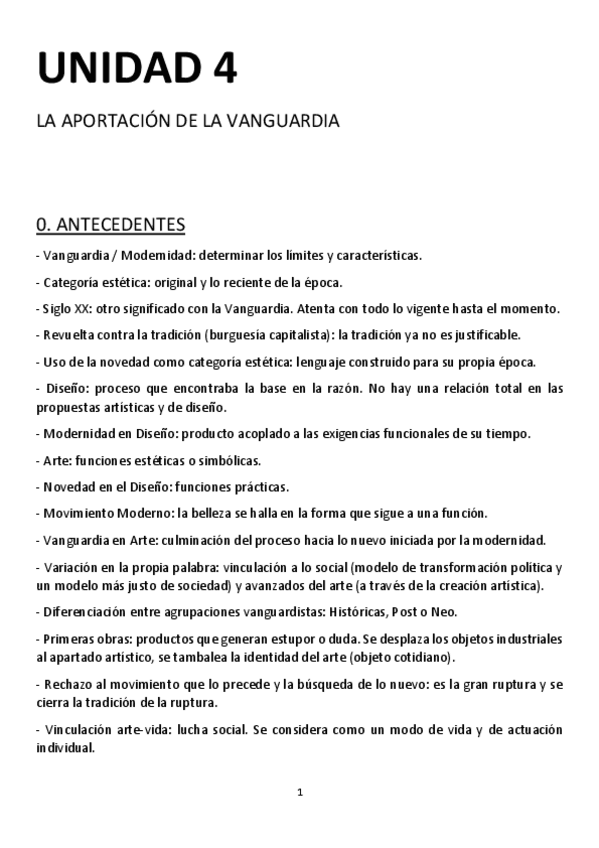 UNIDAD 4

LA APORTACIÓN DE LA VANGUARDIA

0. ANTECEDENTES

- Vanguardia / Modernidad: determinar los límites y características.

- Categoría estética: original y lo reciente de la época.

- Siglo XX: otro significado con la Vanguardia. Atenta con todo lo vigente hasta el momento.

- Revuelta contra la tradición (burguesía capitalista): la tradición ya no es justificable.

- Uso de la novedad como categoría estética: lenguaje construido para su propia época.

- Diseño: proceso que encontraba la base en la razón. No hay una relación total en las propuestas artísticas y de diseño.

- Modernidad en Diseño: producto acoplado a las exigencias funcionales de su tiempo.

- Arte: funciones estéticas o simbólicas.

- Novedad en el Diseño: funciones prácticas.

- Movimiento Moderno: la belleza se halla en la forma que sigue a una función.

- Vanguardia en Arte: culminación del proceso hacia lo nuevo iniciada por la modernidad.

- Variación en la propia palabra: vinculación a lo social (modelo de transformación política y un modelo más justo de sociedad) y avanzados del arte (a través de la creación artística).

- Diferenciación entre agrupaciones vanguardistas: Históricas, Post o Neo.

- Primeras obras: productos que generan estupor o duda. Se desplaza los objetos industriales al apartado artístico, se tambalea la identidad del arte (objeto cotidiano).

- Rechazo al movimiento que lo precede y la búsqueda de lo nuevo: es la gran ruptura y se cierra la tradición de la ruptura.

- Vinculación arte-vida: lucha social. Se considera como un modo de vida y de actuación individual.

1